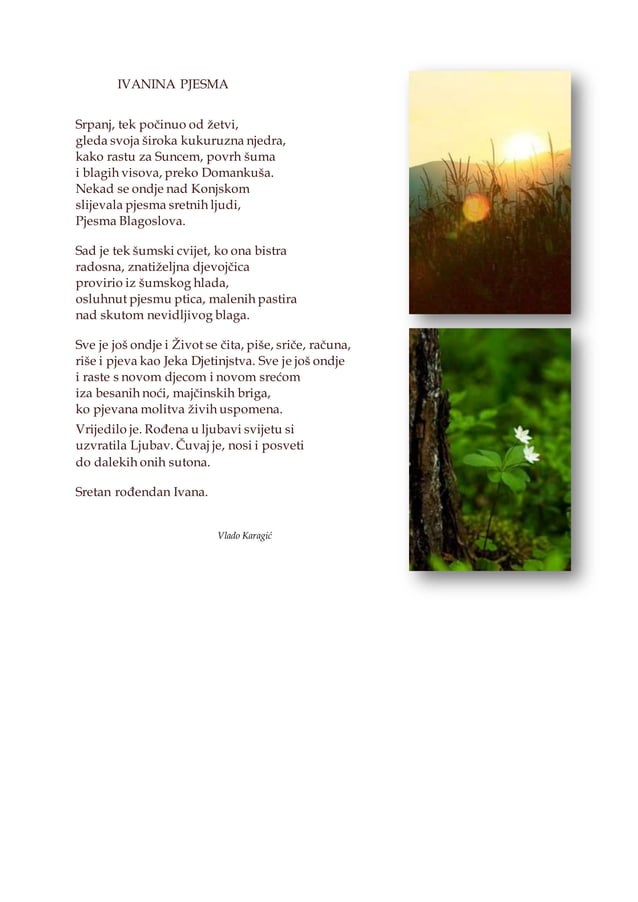 IVANINA PJESMA

Srpanj, tek počinuo od žetvi,
gleda svoja široka kukuruzna njedra,
kako rastu za Suncem, povrh šuma
i blagih visova, preko Domankuša.
Nekad se ondje nad Konjskom
slijevala pjesma sretnih ljudi,
Pjesma Blagoslova.

Sad je tek šumski cvijet, ko ona bistra
radosna, znatiželjna djevojčica
provirio iz šumskog hlada,
osluhnut pjesmu ptica, malenih pastira
nad skutom nevidljivog blaga.

Sve je još ondje i Život se čita, piše, sriče, računa,
riše i pjeva kao Jeka Djetinjstva. Sve je još ondje
i raste s novom djecom i novom srećom
iza besanih noći, majčinskih briga,
ko pjevana molitva živih uspomena.
Vrijedilo je. Rođena u ljubavi svijetu si
uzvratila Ljubav. Čuvaj je, nosi i posveti
do dalekih onih sutona.

Sretan rođendan Ivana.

Vlado Karagić